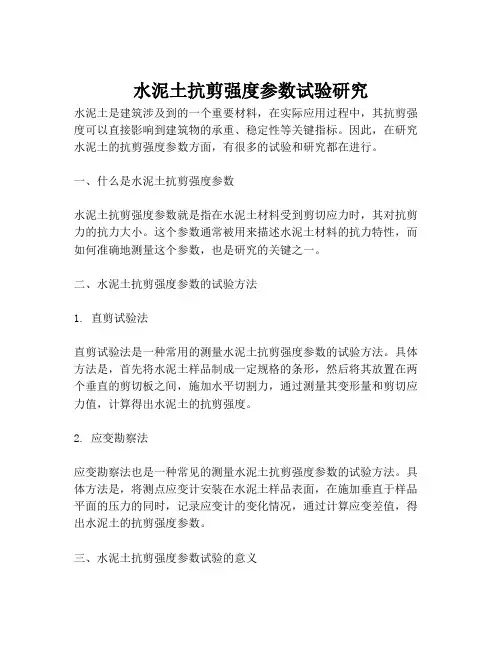 水泥土抗剪强度参数试验研究

水泥土是建筑涉及到的一个重要材料，在实际应用过程中，其抗剪强度可以直接影响到建筑物的承重、稳定性等关键指标。因此，在研究水泥土的抗剪强度参数方面，有很多的试验和研究都在进行。

一、什么是水泥土抗剪强度参数

水泥土抗剪强度参数就是指在水泥土材料受到剪切应力时，其对抗剪力的抗力大小。这个参数通常被用来描述水泥土材料的抗力特性，而如何准确地测量这个参数，也是研究的关键之一。

二、水泥土抗剪强度参数的试验方法

1. 直剪试验法

直剪试验法是一种常用的测量水泥土抗剪强度参数的试验方法。具体方法是，首先将水泥土样品制成一定规格的条形，然后将其放置在两个垂直的剪切板之间，施加水平切割力，通过测量其变形量和剪切应力值，计算得出水泥土的抗剪强度。

2. 应变勘察法

应变勘察法也是一种常见的测量水泥土抗剪强度参数的试验方法。具体方法是，将测点应变计安装在水泥土样品表面，在施加垂直于样品平面的压力的同时，记录应变计的变化情况，通过计算应变差值，得出水泥土的抗剪强度参数。

三、水泥土抗剪强度参数试验的意义